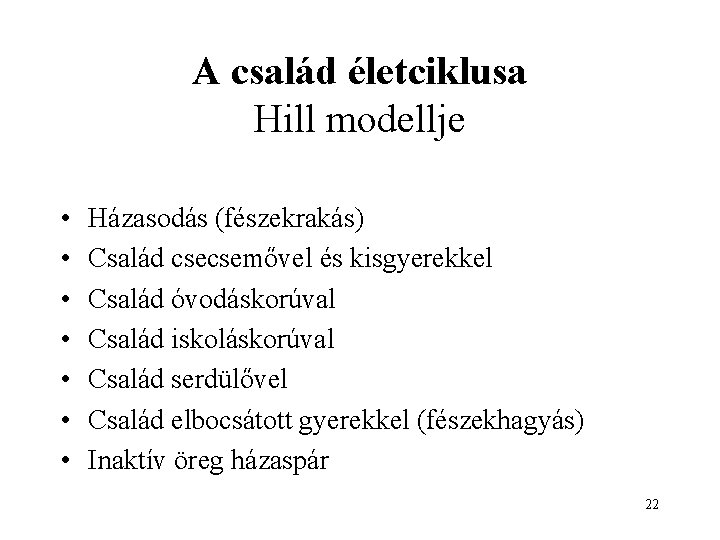 A család életciklusa
Hill modellje

• Házasodás (fészekrakás)
• Család csecsemővel és kisgyerekkel
• Család óvodáskorúval
• Család iskoláskorúval
• Család serdülővel
• Család elbocsátott gyerekkel (fészekhagyás)
• Inaktív öreg házaspár

22